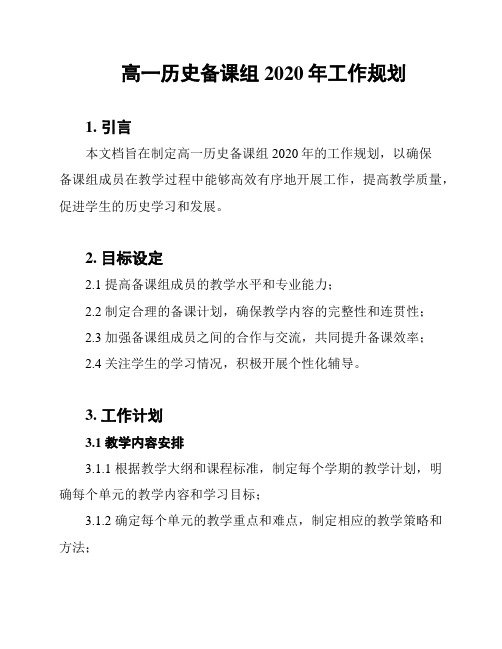 高一历史备课组 2020 年工作规划

1. 引言

本文档旨在制定高一历史备课组 2020 年的工作规划，以确保备课组成员在教学过程中能够高效有序地开展工作，提高教学质量，促进学生的历史学习和发展。

2. 目标设定

2.1 提高备课组成员的教学水平和专业能力；

2.2 制定合理的备课计划，确保教学内容的完整性和连贯性；

2.3 加强备课组成员之间的合作与交流，共同提升备课效率；

2.4 关注学生的学习情况，积极开展个性化辅导。

3. 工作计划

3.1 教学内容安排

3.1.1 根据教学大纲和课程标准，制定每个学期的教学计划，明确每个单元的教学内容和学习目标；

3.1.2 确定每个单元的教学重点和难点，制定相应的教学策略和方法；